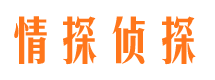 情探侦探